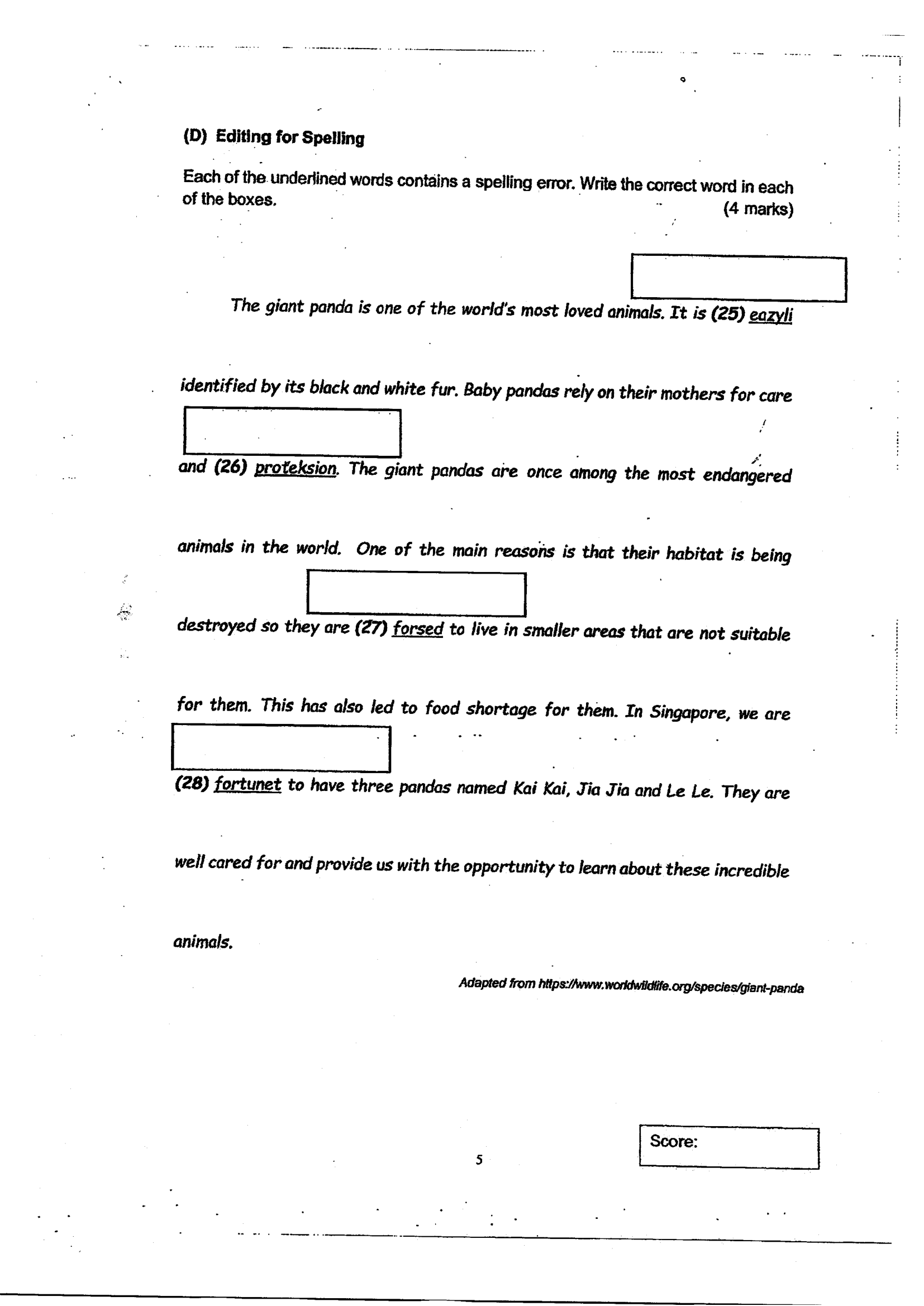 (D) Editing for Spelling

Each of the underlined words contains a spelling error. Write the correct word in each of the boxes.
(4 marks)

The giant panda is one of the world's most loved animals. It is (25) eazyli identified by its black and white fur. Baby pandas rely on their mothers for care and (26) proteksion. The giant pandas are once among the most endangered animals in the world. One of the main reasons is that their habitat is being destroyed so they are (27) forsed to live in smaller areas that are not suitable for them. This has also led to food shortage for them. In Singapore, we are (28) fortunet to have three pandas named Kai Kai, Jia Jia and Le Le. They are well cared for and provide us with the opportunity to learn about these incredible animals.

Adapted from https://www.worldwildlife.org/species/giant-panda

Score:

5